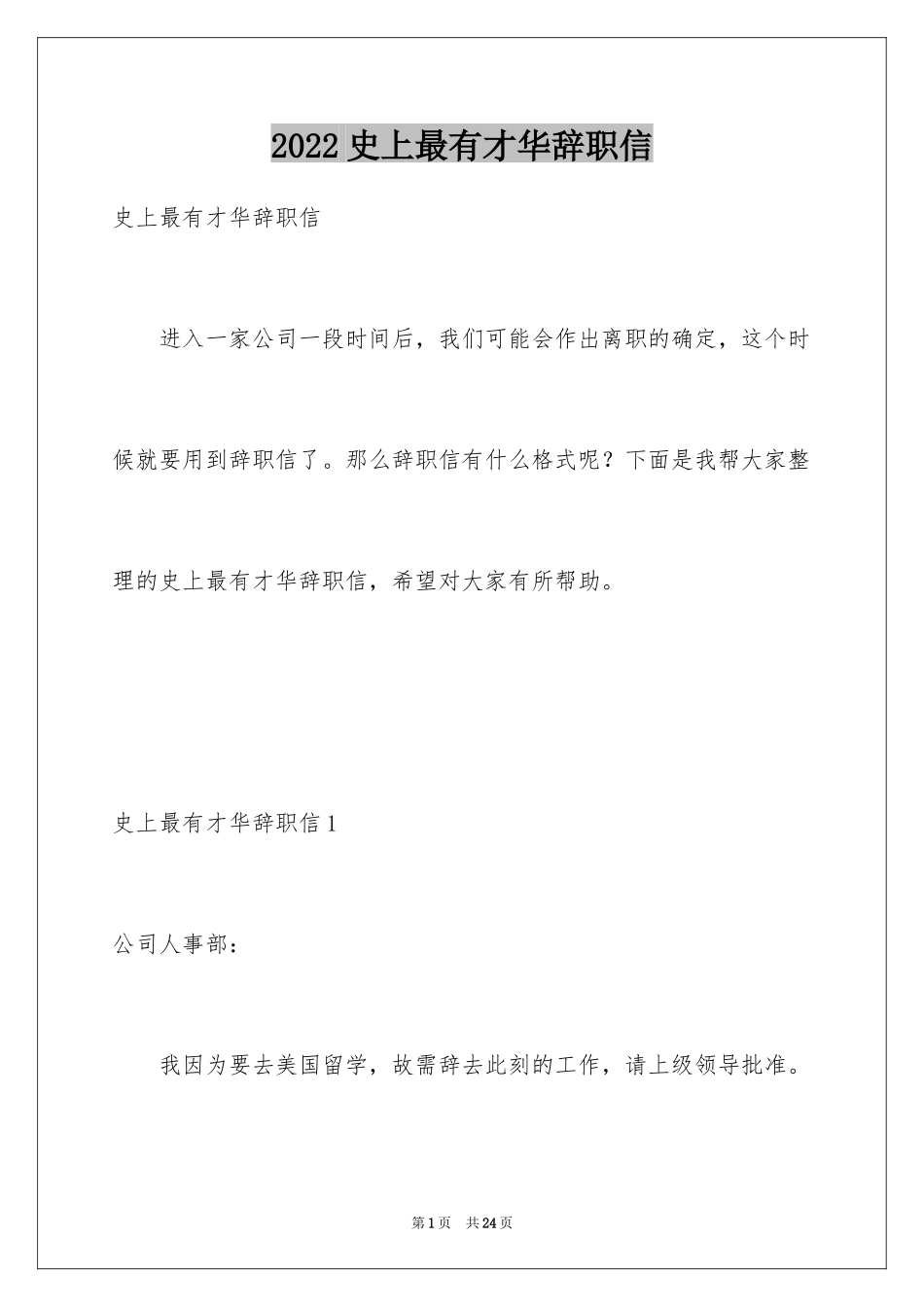 2022 史上最有才华辞职信

史上最有才华辞职信

进入一家公司一段时间后，我们可能会作出离职的确定，这个时候就要用到辞职信了。那么辞职信有什么格式呢？下面是我帮大家整理的史上最有才华辞职信，希望对大家有所帮助。

史上最有才华辞职信 1

公司人事部：

我因为要去美国留学，故需辞去此刻的工作，请上级领导批准。

第 1 页 共 24 页